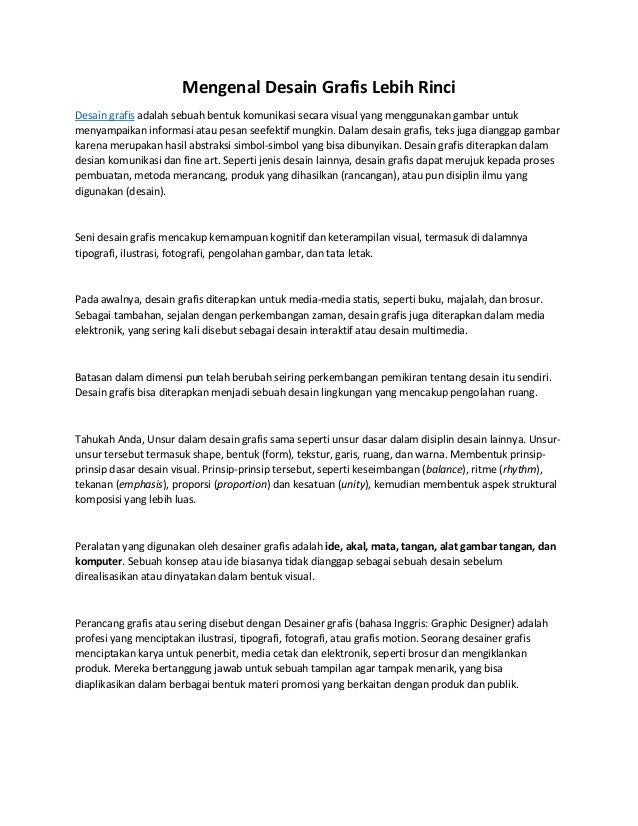 Mengenal Desain Grafis Lebih Rinci

Desain grafis adalah sebuah bentuk komunikasi secara visual yang menggunakan gambar untuk menyampaikan informasi atau pesan seefektif mungkin. Dalam desain grafis, teks juga dianggap gambar karena merupakan hasil abstraksi simbol-simbol yang bisa dibunyikan. Desain grafis diterapkan dalam desian komunikasi dan fine art. Seperti jenis desain lainnya, desain grafis dapat merujuk kepada proses pembuatan, metoda merancang, produk yang dihasilkan (rancangan), atau pun disiplin ilmu yang digunakan (desain).

Seni desain grafis mencakup kemampuan kognitif dan keterampilan visual, termasuk di dalamnya tipografi, ilustrasi, fotografi, pengolahan gambar, dan tata letak.

Pada awalnya, desain grafis diterapkan untuk media-media statis, seperti buku, majalah, dan brosur. Sebagai tambahan, sejalan dengan perkembangan zaman, desain grafis juga diterapkan dalam media elektronik, yang sering kali disebut sebagai desain interaktif atau desain multimedia.

Batasan dalam dimensi pun telah berubah seiring perkembangan pemikiran tentang desain itu sendiri. Desain grafis bisa diterapkan menjadi sebuah desain lingkungan yang mencakup pengolahan ruang.

Tahukah Anda, Unsur dalam desain grafis sama seperti unsur dasar dalam disiplin desain lainnya. Unsur-unsur tersebut termasuk shape, bentuk (form), tekstur, garis, ruang, dan warna. Membentuk prinsip-prinsip dasar desain visual. Prinsip-prinsip tersebut, seperti keseimbangan (balance), ritme (rhythm), tekanan (emphasis), proporsi (proportion) dan kesatuan (unity), kemudian membentuk aspek struktural komposisi yang lebih luas.

Peralatan yang digunakan oleh desainer grafis adalah ide, akal, mata, tangan, alat gambar tangan, dan komputer. Sebuah konsep atau ide biasanya tidak dianggap sebagai sebuah desain sebelum direalisasikan atau dinyatakan dalam bentuk visual.

Perancang grafis atau sering disebut dengan Desainer grafis (bahasa Inggris: Graphic Designer) adalah profesi yang menciptakan ilustrasi, tipografi, fotografi, atau grafis motion. Seorang desainer grafis menciptakan karya untuk penerbit, media cetak dan elektronik, seperti brosur dan mengiklankan produk. Mereka bertanggung jawab untuk sebuah tampilan agar tampak menarik, yang bisa diaplikasikan dalam berbagai bentuk materi promosi yang berkaitan dengan produk dan publik.